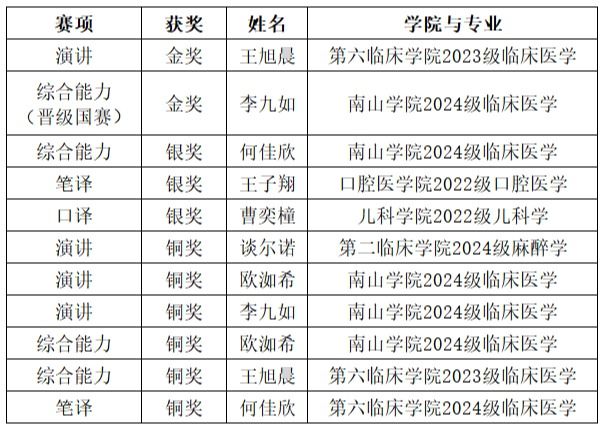 | 赛项 | 获奖 | 姓名 | 学院与专业 |
|---|---|---|---|
| 演讲 | 金奖 | 王旭晨 | 第六临床学院2023级临床医学 |
| 综合能力（晋级国赛） | 金奖 | 李九如 | 南山学院2024级临床医学 |
| 综合能力 | 银奖 | 何佳欣 | 南山学院2024级临床医学 |
| 笔译 | 银奖 | 王子翔 | 口腔医学院2022级口腔医学 |
| 口译 | 银奖 | 曹奕橦 | 儿科学院2022级儿科学 |
| 演讲 | 铜奖 | 谈尔诺 | 第二临床学院2024级麻醉学 |
| 演讲 | 铜奖 | 欧洳希 | 南山学院2024级临床医学 |
| 演讲 | 铜奖 | 李九如 | 南山学院2024级临床医学 |
| 综合能力 | 铜奖 | 欧洳希 | 南山学院2024级临床医学 |
| 综合能力 | 铜奖 | 王旭晨 | 第六临床学院2023级临床医学 |
| 笔译 | 铜奖 | 何佳欣 | 第六临床学院2024级临床医学 |